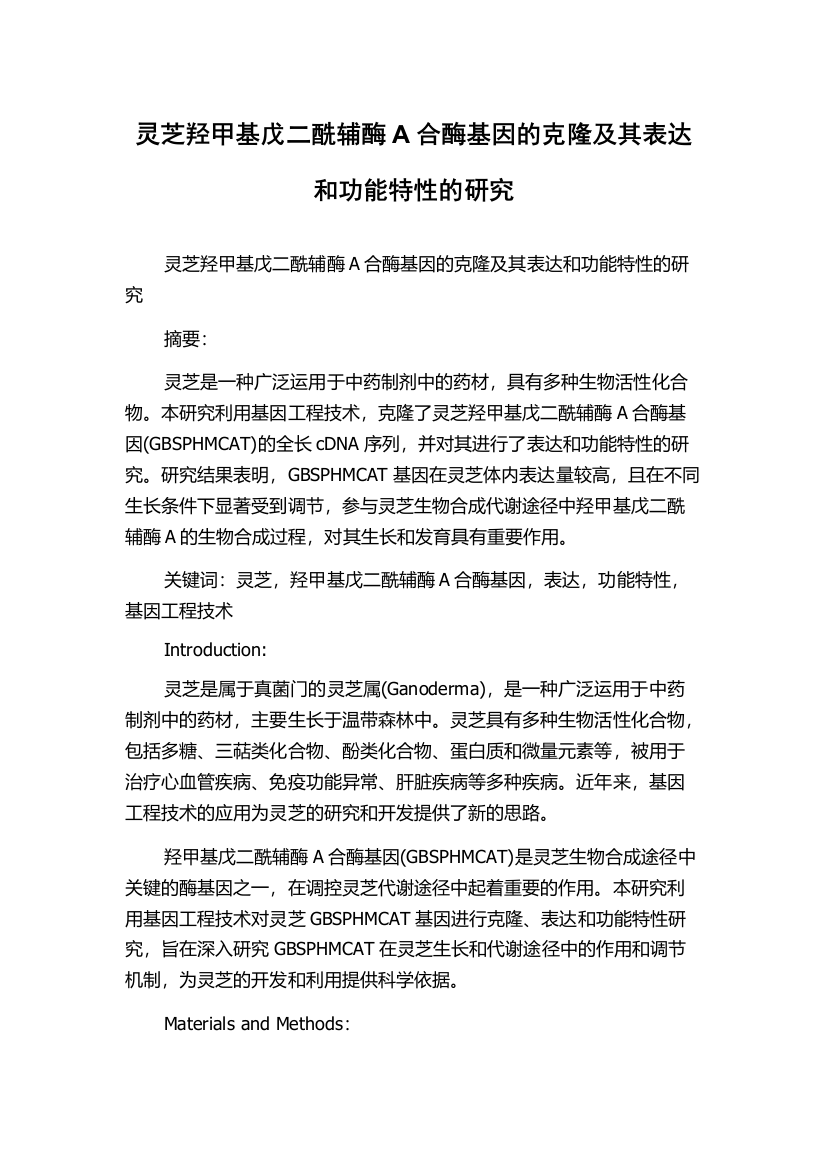 灵芝羟甲基戊二酰辅酶 A 合酶基因的克隆及其表达和功能特性的研究

灵芝羟甲基戊二酰辅酶 A 合酶基因的克隆及其表达和功能特性的研究

摘要:

灵芝是一种广泛运用于中药制剂中的药材，具有多种生物活性化合物。本研究利用基因工程技术，克隆了灵芝羟甲基戊二酰辅酶 A 合酶基因(GBSPHMCAT)的全长 cDNA 序列，并对其进行了表达和功能特性的研究。研究结果表明，GBSPHMCAT 基因在灵芝体内表达量较高，且在不同生长条件下显著受到调节，参与灵芝生物合成代谢途径中羟甲基戊二酰辅酶 A 的生物合成过程，对其生长和发育具有重要作用。

关键词：灵芝，羟甲基戊二酰辅酶 A 合酶基因，表达，功能特性，基因工程技术

Introduction:

灵芝是属于真菌门的灵芝属(Ganoderma)，是一种广泛运用于中药制剂中的药材，主要生长于温带森林中。灵芝具有多种生物活性化合物，包括多糖、三萜类化合物、酚类化合物、蛋白质和微量元素等，被用于治疗心血管疾病、免疫功能异常、肝脏疾病等多种疾病。近年来，基因工程技术的应用为灵芝的研究和开发提供了新的思路。

羟甲基戊二酰辅酶 A 合酶基因(GBSPHMCAT)是灵芝生物合成途径中关键的酶基因之一，在调控灵芝代谢途径中起着重要的作用。本研究利用基因工程技术对灵芝 GBSPHMCAT 基因进行克隆、表达和功能特性研究，旨在深入研究 GBSPHMCAT 在灵芝生长和代谢途径中的作用和调节机制，为灵芝的开发和利用提供科学依据。

Materials and Methods: